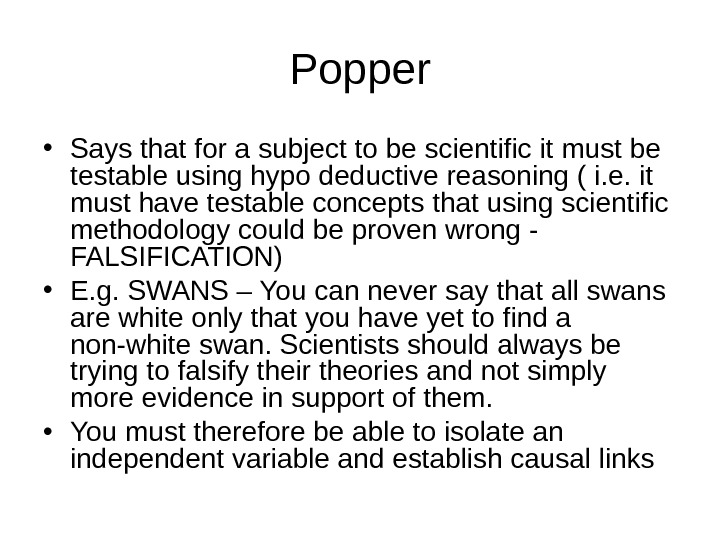 Popper

• Says that for a subject to be scientific it must be testable using hypo deductive reasoning ( i.e. it must have testable concepts that using scientific methodology could be proven wrong - FALSIFICATION)

• E.g. SWANS – You can never say that all swans are white only that you have yet to find a non-white swan. Scientists should always be trying to falsify their theories and not simply more evidence in support of them.

• You must therefore be able to isolate an independent variable and establish causal links